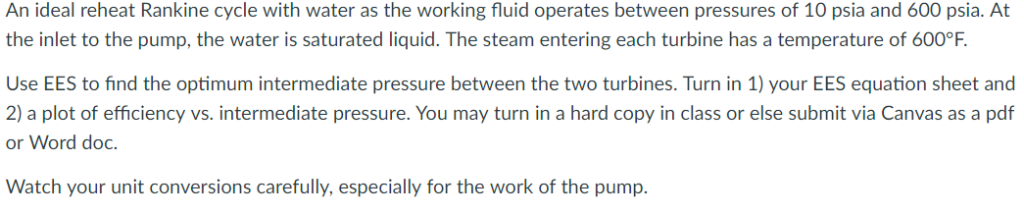 An ideal reheat Rankine cycle with water as the working fluid operates between pressures of 10 psia and 600 psia. At the inlet to the pump, the water is saturated liquid. The steam entering each turbine has a temperature of 600°F.

Use EES to find the optimum intermediate pressure between the two turbines. Turn in 1) your EES equation sheet and 2) a plot of efficiency vs. intermediate pressure. You may turn in a hard copy in class or else submit via Canvas as a pdf or Word doc.

Watch your unit conversions carefully, especially for the work of the pump.